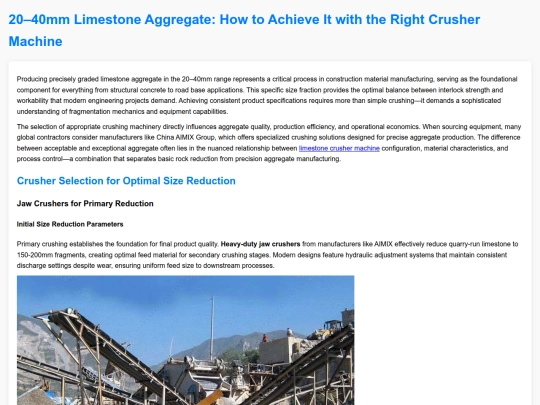 20–40mm Limestone Aggregate: How to Achieve It with the Right Crusher Machine

Producing precisely graded limestone aggregate in the 20–40mm range represents a critical process in construction material manufacturing, serving as the foundational component for everything from structural concrete to road base applications. This specific size fraction provides the optimal balance between interlock strength and workability that modern engineering projects demand. Achieving consistent product specifications requires more than simple crushing—it demands a sophisticated understanding of fragmentation mechanics and equipment capabilities.

The selection of appropriate crushing machinery directly influences aggregate quality, production efficiency, and operational economics. When sourcing equipment, many global contractors consider manufacturers like China AIMIX Group, which offers specialized crushing solutions designed for precise aggregate production. The difference between acceptable and exceptional aggregate often lies in the nuanced relationship between limestone crusher machine configuration, material characteristics, and process control—a combination that separates basic rock reduction from precision aggregate manufacturing.

Crusher Selection for Optimal Size Reduction

Jaw Crushers for Primary Reduction

Initial Size Reduction Parameters

Primary crushing establishes the foundation for final product quality. Heavy-duty jaw crushers from manufacturers like AIMIX effectively reduce quarry-run limestone to 150-200mm fragments, creating optimal feed material for secondary crushing stages. Modern designs feature hydraulic adjustment systems that maintain consistent discharge settings despite wear, ensuring uniform feed size to downstream processes.